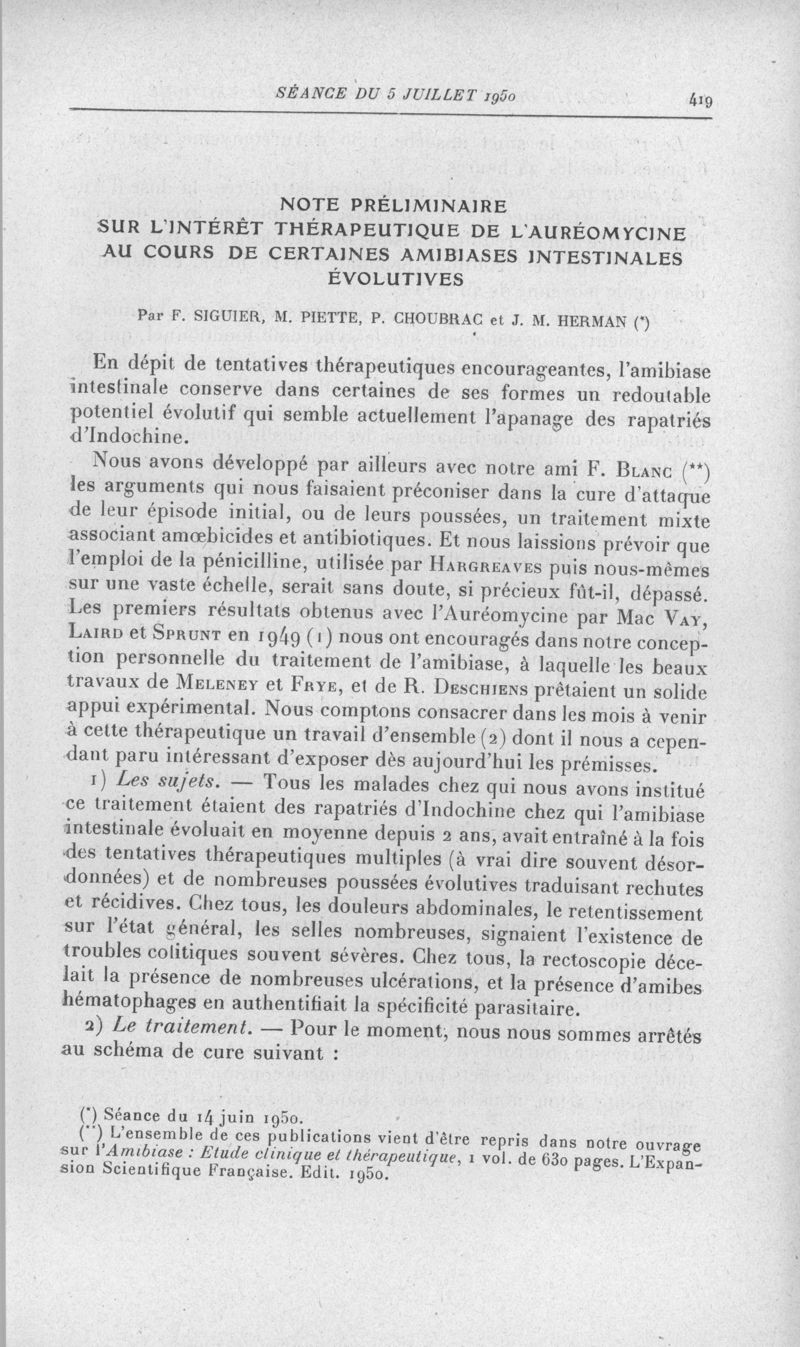 SÉANCE DU 5 JUILLET 1950

419

NOTE PRÉLIMINAIRE
SUR L'INTÉRÊT THÉRAPEUTIQUE DE L'AURÉOMYCINE AU COURS DE CERTAINES AMIBIASES INTESTINALES ÉVOLUTIVES

Par F. SIGUIER, M. PIETTE, P. CHOUBRAC et J. M. HERMAN (*)

En dépit de tentatives thérapeutiques encourageantes, l'amibiase intestinale conserve dans certaines de ses formes un redoutable potentiel évolutif qui semble actuellement l'apanage des rapatriés d'Indochine.

Nous avons développé par ailleurs avec notre ami F. Blanc (**) les arguments qui nous faisaient préconiser dans la cure d'attaque de leur épisode initial, ou de leurs poussées, un traitement mixte associant amœbicides et antibiotiques. Et nous laissions prévoir que l'emploi de la pénicilline, utilisée par Hargreaves puis nous-mêmes sur une vaste échelle, serait sans doute, si précieux fût-il, dépassé. Les premiers résultats obtenus avec l'Auréomycine par Mac Vay, Laird et Sprunt en 1949 (1) nous ont encouragés dans notre conception personnelle du traitement de l'amibiase, à laquelle les beaux travaux de Meleney et Frye, et de R. Deschiens prêtaient un solide appui expérimental. Nous comptons consacrer dans les mois à venir à cette thérapeutique un travail d'ensemble (2) dont il nous a cependant paru intéressant d'exposer dès aujourd'hui les prémisses.

1) Les sujets. — Tous les malades chez qui nous avons institué ce traitement étaient des rapatriés d'Indochine chez qui l'amibiase intestinale évoluait en moyenne depuis 2 ans, avait entraîné à la fois des tentatives thérapeutiques multiples (à vrai dire souvent désordonnées) et de nombreuses poussées évolutives traduisant rechutes et récidives. Chez tous, les douleurs abdominales, le retentissement sur l'état général, les selles nombreuses, signaient l'existence de troubles colitiques souvent sévères. Chez tous, la rectoscopie décelait la présence de nombreuses ulcérations, et la présence d'amibes hématophages en authentifiait la spécificité parasitaire.

2) Le traitement. — Pour le moment, nous nous sommes arrêtés au schéma de cure suivant :

(*) Séance du 14 juin 1950.
(**) L'ensemble de ces publications vient d'être repris dans notre ouvrage sur l'Amibiase : Etude clinique et thérapeutique, 1 vol. de 630 pages. L'Expansion Scientifique Française. Edit. 1950.